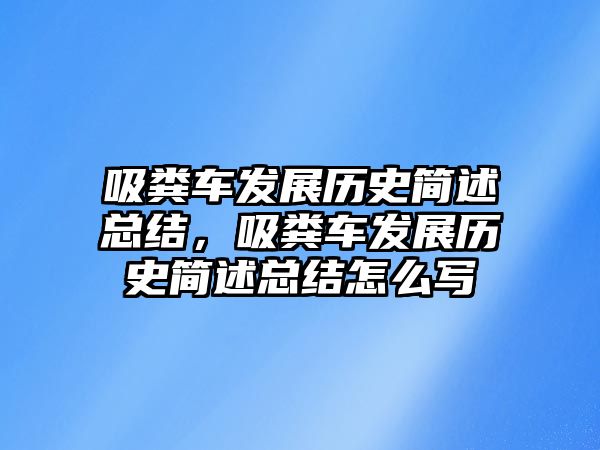 吸粪车发展历史简述总结，吸粪车发展历史简述总结怎么写